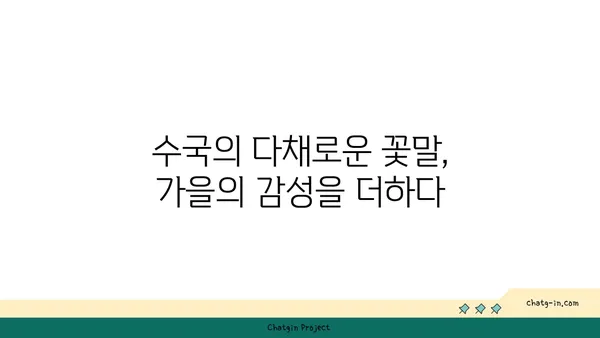 수국의 다채로운 꽃말,
가을의 감성을 더하다

chatg-in.com

Chatgin Project